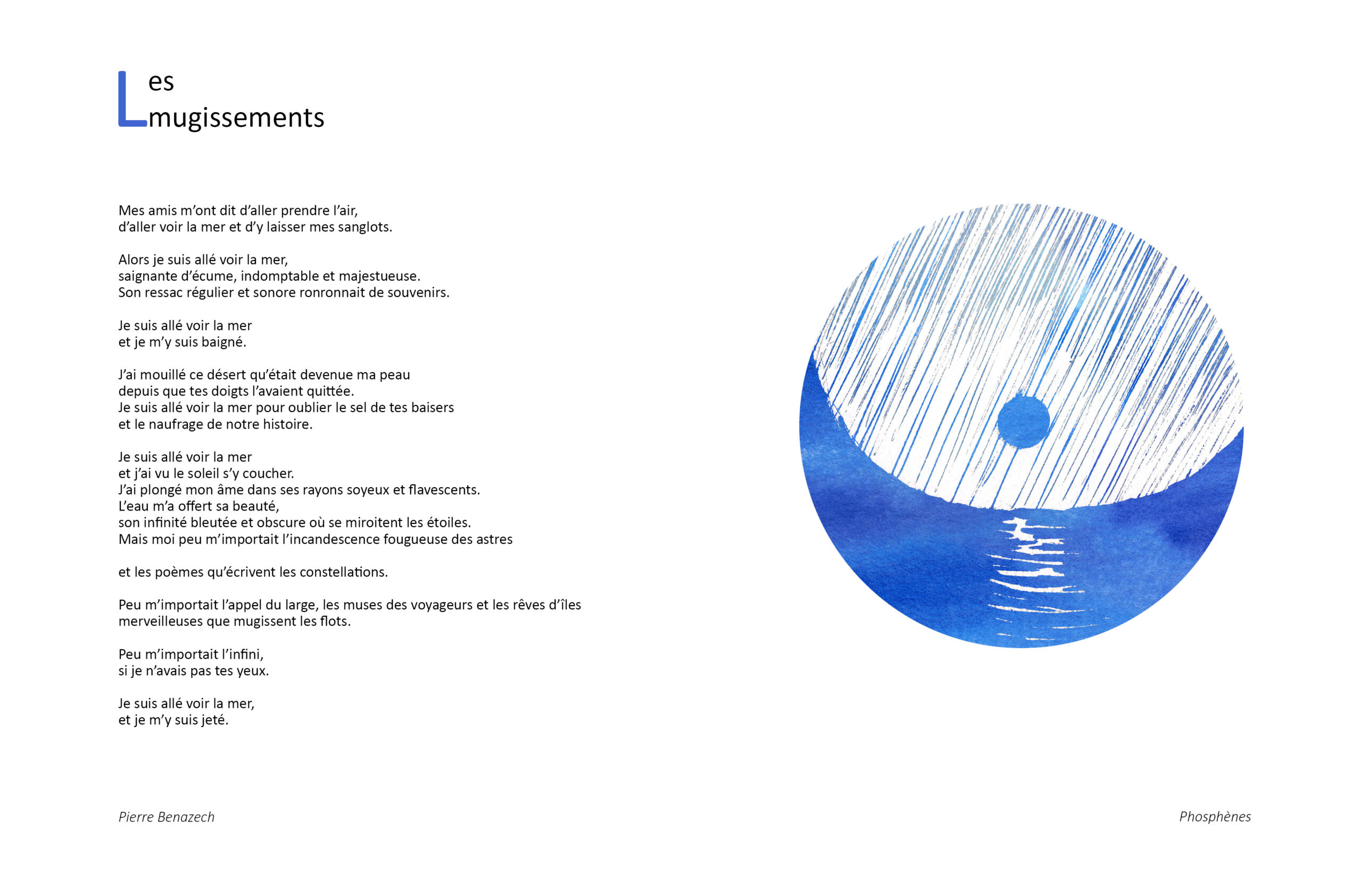 Les mugissements

Mes amis m'ont dit d'aller prendre l'air,
d'aller voir la mer et d'y laisser mes sanglots.

Alors je suis allé voir la mer,
saignante d'écume, indomptable et majestueuse.
Son ressac régulier et sonore ronronnait de souvenirs.

Je suis allé voir la mer
et je m'y suis baigné.

J'ai mouillé ce désert qu'était devenue ma peau
depuis que tes doigts l'avaient quittée.
Je suis allé voir la mer pour oublier le sel de tes baisers
et le naufrage de notre histoire.

Je suis allé voir la mer
et j'ai vu le soleil s'y coucher.
J'ai plongé mon âme dans ses rayons soyeux et flavescents.
L'eau m'a offert sa beauté,
son infinité bleutée et obscure où se miroitent les étoiles.
Mais moi peu m'importait l'incandescence fougueuse des astres

et les poèmes qu'écrivent les constellations.

Peu m'importait l'appel du large, les muses des voyageurs et les rêves d'îles merveilleuses que mugissent les flots.

Peu m'importait l'infini,
si je n'avais pas tes yeux.

Je suis allé voir la mer,
et je m'y suis jeté.

Pierre Benazech

Phosphènes